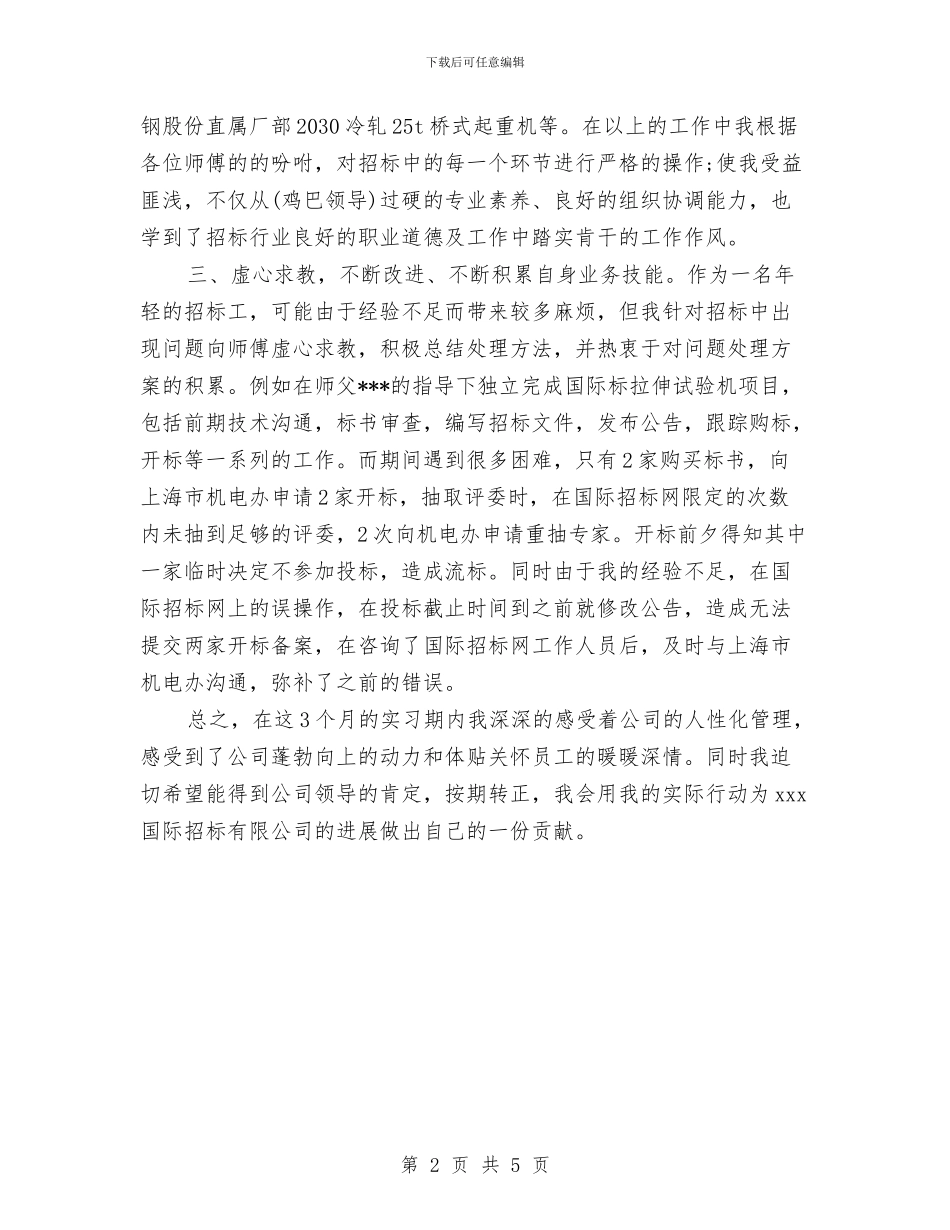 下载后可任意编辑

钢股份直属厂部2030冷轧25t桥式起重机等。在以上的工作中我根据各位师傅的的吩咐，对招标中的每一个环节进行严格的操作;使我受益匪浅，不仅从(鸡巴领导)过硬的专业素养、良好的组织协调能力，也学到了招标行业良好的职业道德及工作中踏实肯干的工作作风。

三、虚心求教，不断改进、不断积累自身业务技能。作为一名年轻的招标工，可能由于经验不足而带来较多麻烦，但我针对招标中出现问题向师傅虚心求教，积极总结处理方法，并热衷于对问题处理方案的积累。例如在师父***的指导下独立完成国际标拉伸试验机项目，包括前期技术沟通，标书审查，编写招标文件，发布公告，跟踪购标，开标等一系列的工作。而期间遇到很多困难，只有2家购买标书，向上海市机电办申请2家开标，抽取评委时，在国际招标网限定的次数内未抽到足够的评委，2次向机电办申请重抽专家。开标前夕得知其中一家临时决定不参加投标，造成流标。同时由于我的经验不足，在国际招标网上的误操作，在投标截止时间到之前就修改公告，造成无法提交两家开标备案，在咨询了国际招标网工作人员后，及时与上海市机电办沟通，弥补了之前的错误。

总之，在这3个月的实习期内我深深的感受着公司的人性化管理，感受到了公司蓬勃向上的动力和体贴关怀员工的暖暖深情。同时我迫切希望能得到公司领导的肯定，按期转正，我会用我的实际行动为xxx国际招标有限公司的进展做出自己的一份贡献。

第 2 页 共 5 页